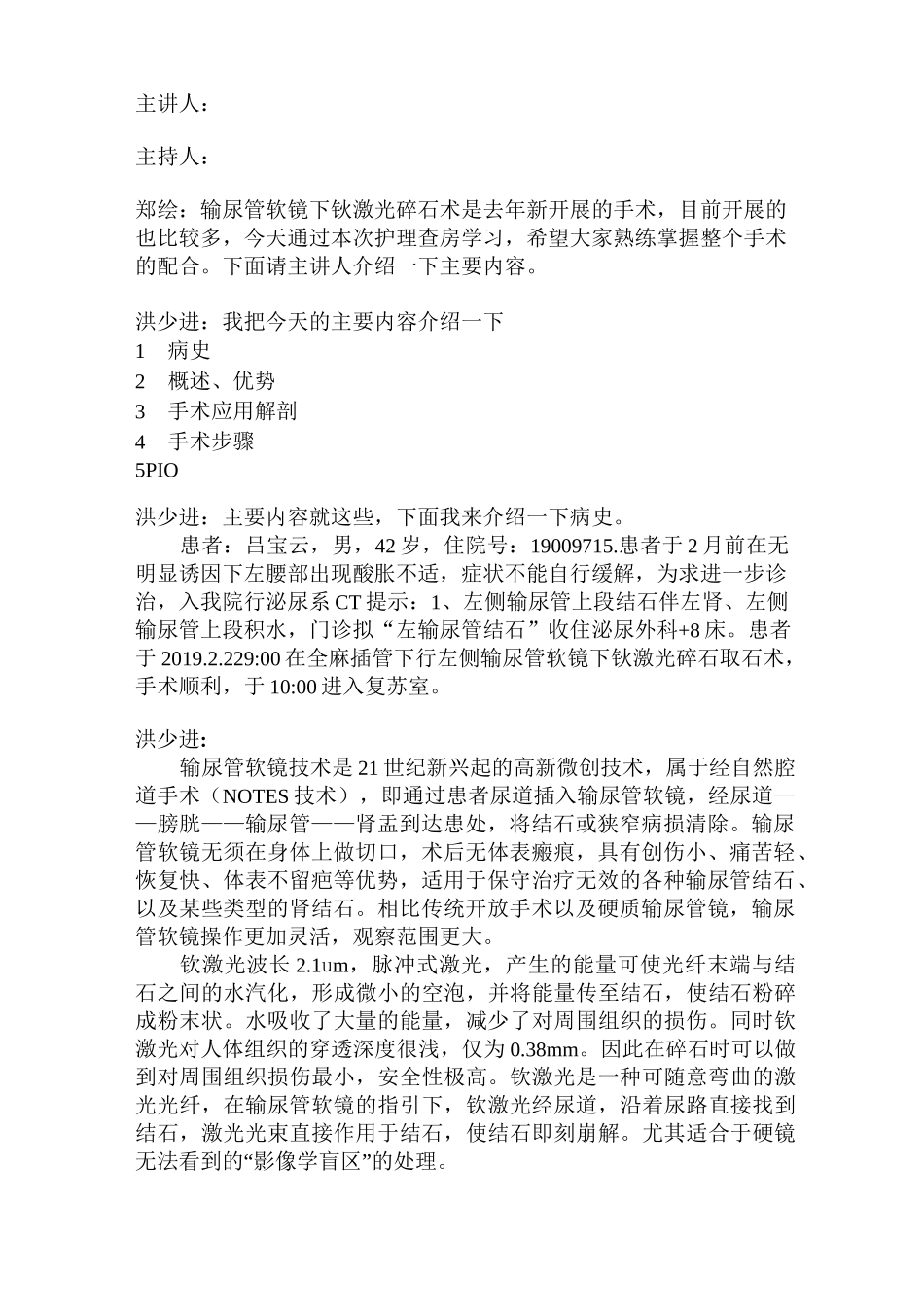 主讲人：

主持人：

郑绘：输尿管软镜下钬激光碎石术是去年新开展的手术，目前开展的也比较多，今天通过本次护理查房学习，希望大家熟练掌握整个手术的配合。下面请主讲人介绍一下主要内容。

洪少进：我把今天的主要内容介绍一下
1　病史
2　概述、优势
3　手术应用解剖
4　手术步骤
5PIO

洪少进：主要内容就这些，下面我来介绍一下病史。
　　患者：吕宝云，男，42 岁，住院号：19009715.患者于 2 月前在无明显诱因下左腰部出现酸胀不适，症状不能自行缓解，为求进一步诊治，入我院行泌尿系 CT 提示：1、左侧输尿管上段结石伴左肾、左侧输尿管上段积水，门诊拟“左输尿管结石”收住泌尿外科+8 床。患者于 2019.2.229:00 在全麻插管下行左侧输尿管软镜下钬激光碎石取石术，手术顺利，于 10:00 进入复苏室。

洪少进：
　　输尿管软镜技术是 21 世纪新兴起的高新微创技术，属于经自然腔道手术（NOTES 技术），即通过患者尿道插入输尿管软镜，经尿道——膀胱——输尿管——肾盂到达患处，将结石或狭窄病损清除。输尿管软镜无须在身体上做切口，术后无体表瘢痕，具有创伤小、痛苦轻、恢复快、体表不留疤等优势，适用于保守治疗无效的各种输尿管结石、以及某些类型的肾结石。相比传统开放手术以及硬质输尿管镜，输尿管软镜操作更加灵活，观察范围更大。
　　钬激光波长 2.1um，脉冲式激光，产生的能量可使光纤末端与结石之间的水汽化，形成微小的空泡，并将能量传至结石，使结石粉碎成粉末状。水吸收了大量的能量，减少了对周围组织的损伤。同时钬激光对人体组织的穿透深度很浅，仅为 0.38mm。因此在碎石时可以做到对周围组织损伤最小，安全性极高。钬激光是一种可随意弯曲的激光光纤，在输尿管软镜的指引下，钬激光经尿道，沿着尿路直接找到结石，激光光束直接作用于结石，使结石即刻崩解。尤其适合于硬镜无法看到的“影像学盲区”的处理。